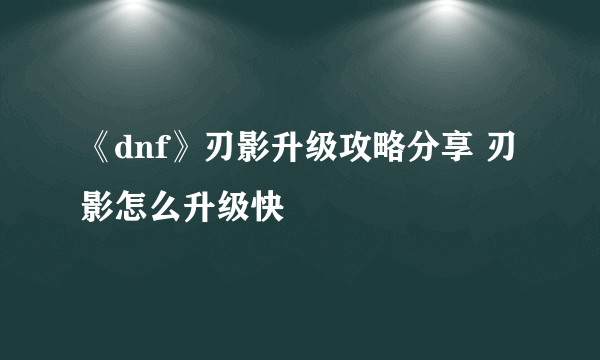 《dnf》刃影升级攻略分享 刃影怎么升级快